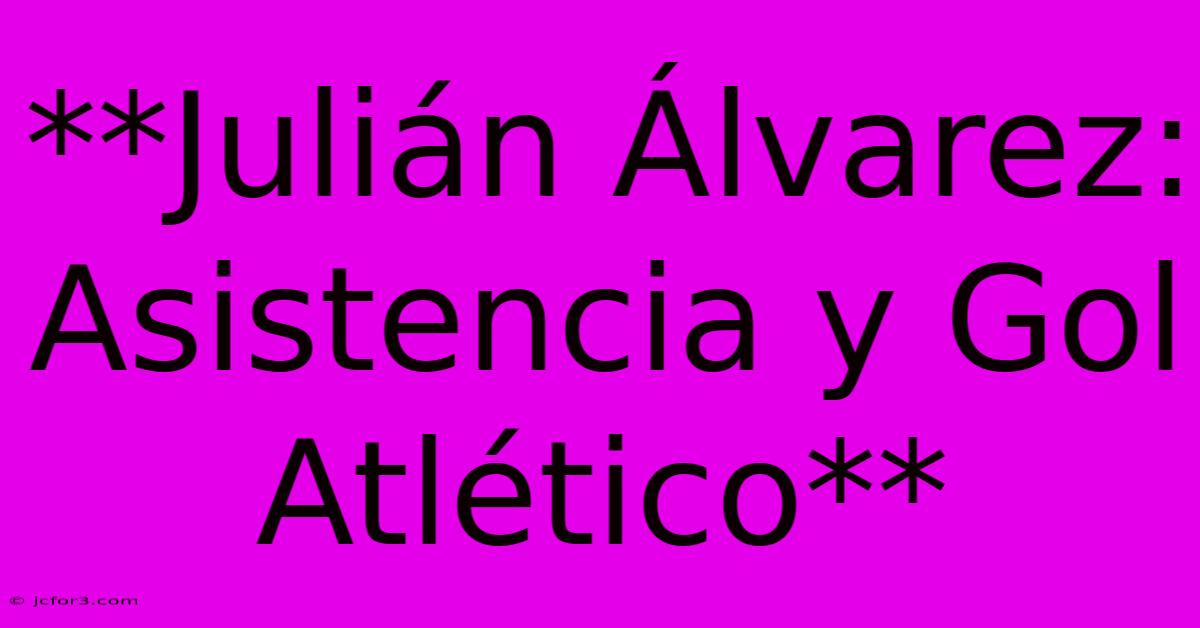 **Julián Álvarez: Asistencia y Gol Atlético**

© jcfor3.com